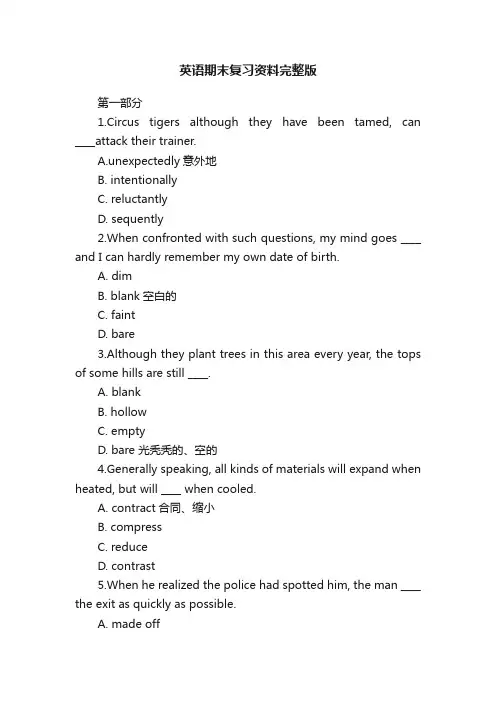 英语期末复习资料完整版

第一部分

1.Circus tigers although they have been tamed, can ____attack their trainer.

A.unexpectedly 意外地

B. intentionally

C. reluctantly

D. sequently

2.When confronted with such questions, my mind goes ____ and I can hardly remember my own date of birth.

A. dim

B. blank 空白的

C. faint

D. bare

3.Although they plant trees in this area every year, the tops of some hills are still ____.

A. blank

B. hollow

C. empty

D. bare 光秃秃的、空的

4.Generally speaking, all kinds of materials will expand when heated, but will ____ when cooled.

A. contract 合同、缩小

B. compress

C. reduce

D. contrast

5.When he realized the police had spotted him, the man ____ the exit as quickly as possible.

A. made off